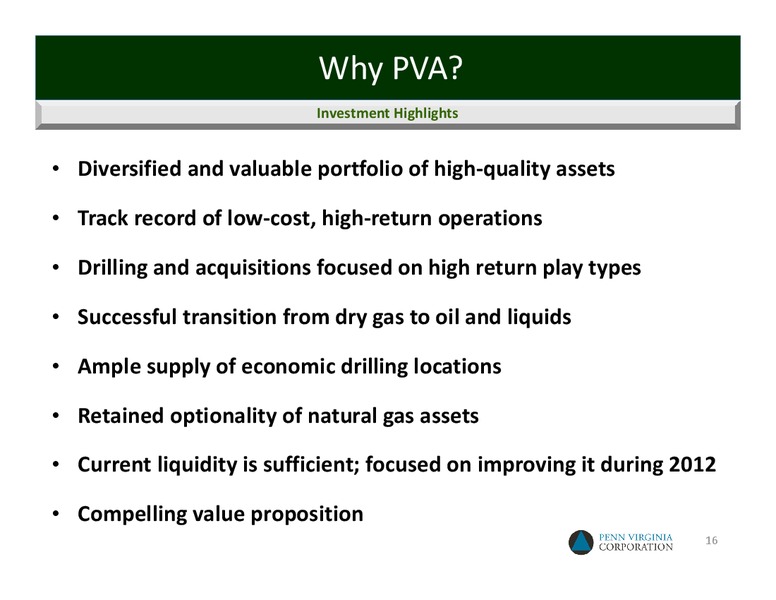 Why PVA?

Investment Highlights

• Diversified and valuable portfolio of high-quality assets
• Track record of low-cost, high-return operations
• Drilling and acquisitions focused on high return play types
• Successful transition from dry gas to oil and liquids
• Ample supply of economic drilling locations
• Retained optionality of natural gas assets
• Current liquidity is sufficient; focused on improving it during 2012
• Compelling value proposition

PENN VIRGINIA CORPORATION

16